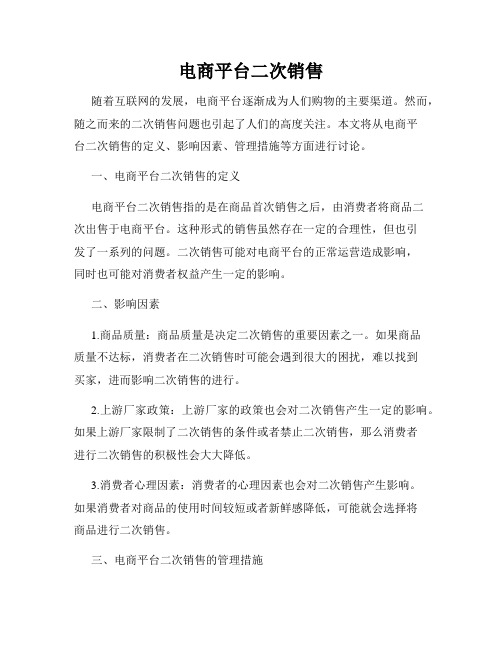 电商平台二次销售

随着互联网的发展，电商平台逐渐成为人们购物的主要渠道。然而，随之而来的二次销售问题也引起了人们的高度关注。本文将从电商平台二次销售的定义、影响因素、管理措施等方面进行讨论。

一、电商平台二次销售的定义

电商平台二次销售指的是在商品首次销售之后，由消费者将商品二次出售于电商平台。这种形式的销售虽然存在一定的合理性，但也引发了一系列的问题。二次销售可能对电商平台的正常运营造成影响，同时也可能对消费者权益产生一定的影响。

二、影响因素

1.商品质量：商品质量是决定二次销售的重要因素之一。如果商品质量不达标，消费者在二次销售时可能会遇到很大的困扰，难以找到买家，进而影响二次销售的进行。

2.上游厂家政策：上游厂家的政策也会对二次销售产生一定的影响。如果上游厂家限制了二次销售的条件或者禁止二次销售，那么消费者进行二次销售的积极性会大大降低。

3.消费者心理因素：消费者的心理因素也会对二次销售产生影响。如果消费者对商品的使用时间较短或者新鲜感降低，可能就会选择将商品进行二次销售。

三、电商平台二次销售的管理措施